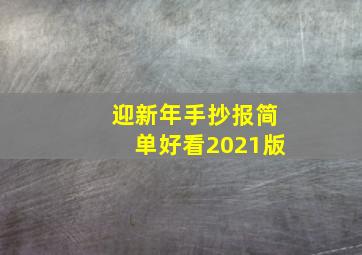 迎新年手抄报简单好看2021版